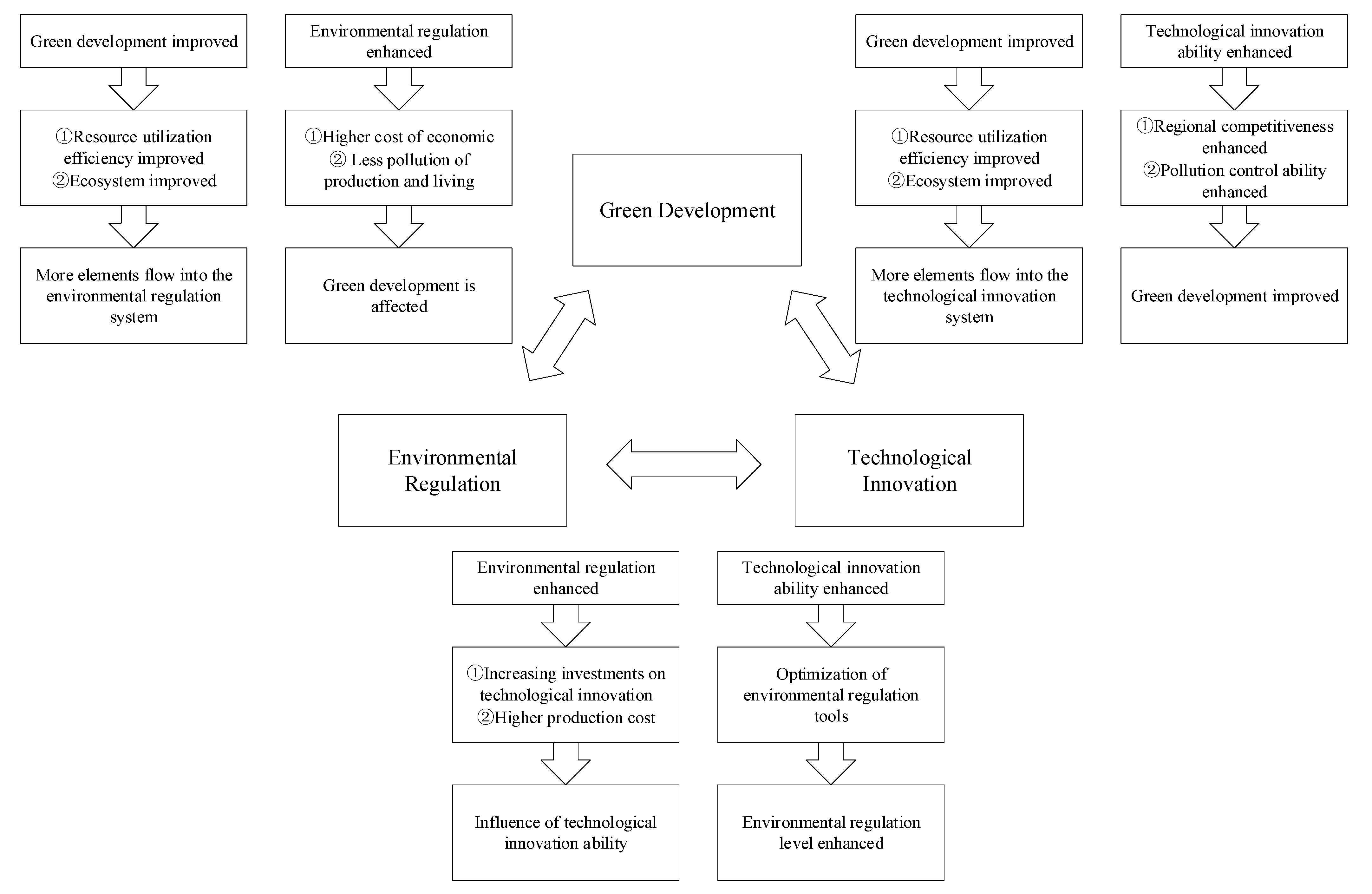 Green development improved

①Resource utilization efficiency improved
②Ecosystem improved

More elements flow into the environmental regulation system

Environmental regulation enhanced

①Higher cost of economic
② Less pollution of production and living

Green development is affected

Green Development

Green development improved

①Resource utilization efficiency improved
②Ecosystem improved

More elements flow into the technological innovation system

Technological innovation ability enhanced

①Regional competitiveness enhanced
②Pollution control ability enhanced

Green development improved

Environmental Regulation

Technological Innovation

Environmental regulation enhanced

①Increasing investments on technological innovation
②Higher production cost

Influence of technological innovation ability

Technological innovation ability enhanced

Optimization of environmental regulation tools

Environmental regulation level enhanced